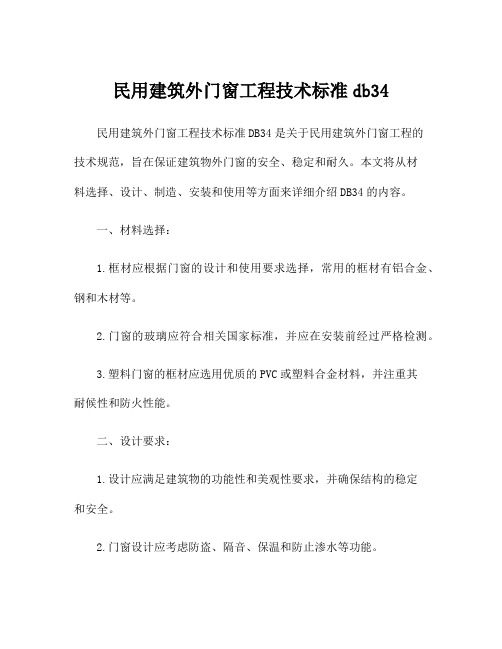 民用建筑外门窗工程技术标准 db34

民用建筑外门窗工程技术标准 DB34 是关于民用建筑外门窗工程的技术规范，旨在保证建筑物外门窗的安全、稳定和耐久。本文将从材料选择、设计、制造、安装和使用等方面来详细介绍 DB34 的内容。

一、材料选择：

1. 框材应根据门窗的设计和使用要求选择，常用的框材有铝合金、钢和木材等。

2. 门窗的玻璃应符合相关国家标准，并应在安装前经过严格检测。

3. 塑料门窗的框材应选用优质的 PVC 或塑料合金材料，并注重其耐候性和防火性能。

二、设计要求：

1. 设计应满足建筑物的功能性和美观性要求，并确保结构的稳定和安全。

2. 门窗设计应考虑防盗、隔音、保温和防止渗水等功能。